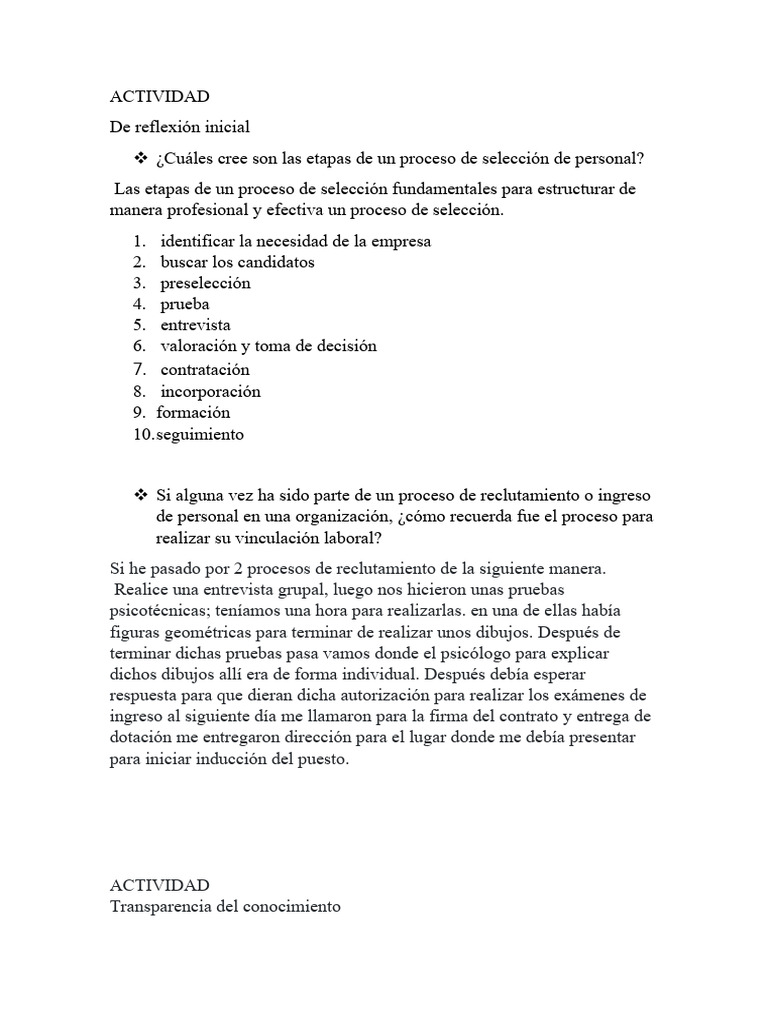 ACTIVIDAD

De reflexión inicial

❖ ¿Cuáles cree son las etapas de un proceso de selección de personal?

Las etapas de un proceso de selección fundamentales para estructurar de manera profesional y efectiva un proceso de selección.

1. identificar la necesidad de la empresa
2. buscar los candidatos
3. preselección
4. prueba
5. entrevista
6. valoración y toma de decisión
7. contratación
8. incorporación
9. formación
10. seguimiento

❖ Si alguna vez ha sido parte de un proceso de reclutamiento o ingreso de personal en una organización, ¿cómo recuerda fue el proceso para realizar su vinculación laboral?

Si he pasado por 2 procesos de reclutamiento de la siguiente manera. Realice una entrevista grupal, luego nos hicieron unas pruebas psicotécnicas; teníamos una hora para realizarlas. en una de ellas había figuras geométricas para terminar de realizar unos dibujos. Después de terminar dichas pruebas pasa vamos donde el psicólogo para explicar dichos dibujos allí era de forma individual. Después debía esperar respuesta para que dieran dicha autorización para realizar los exámenes de ingreso al siguiente día me llamaron para la firma del contrato y entrega de dotación me entregaron dirección para el lugar donde me debía presentar para iniciar inducción del puesto.

ACTIVIDAD
Transparencia del conocimiento